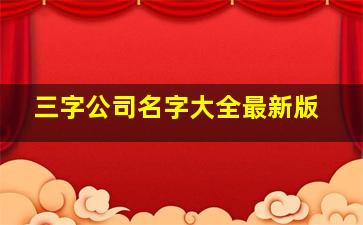 三字公司名字大全最新版